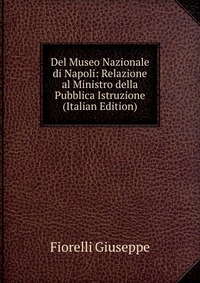 Del Museo Nazionale di Napoli: Relazione al Ministro della Pubblica Istruzione (Italian Edition)

Fiorelli Giuseppe